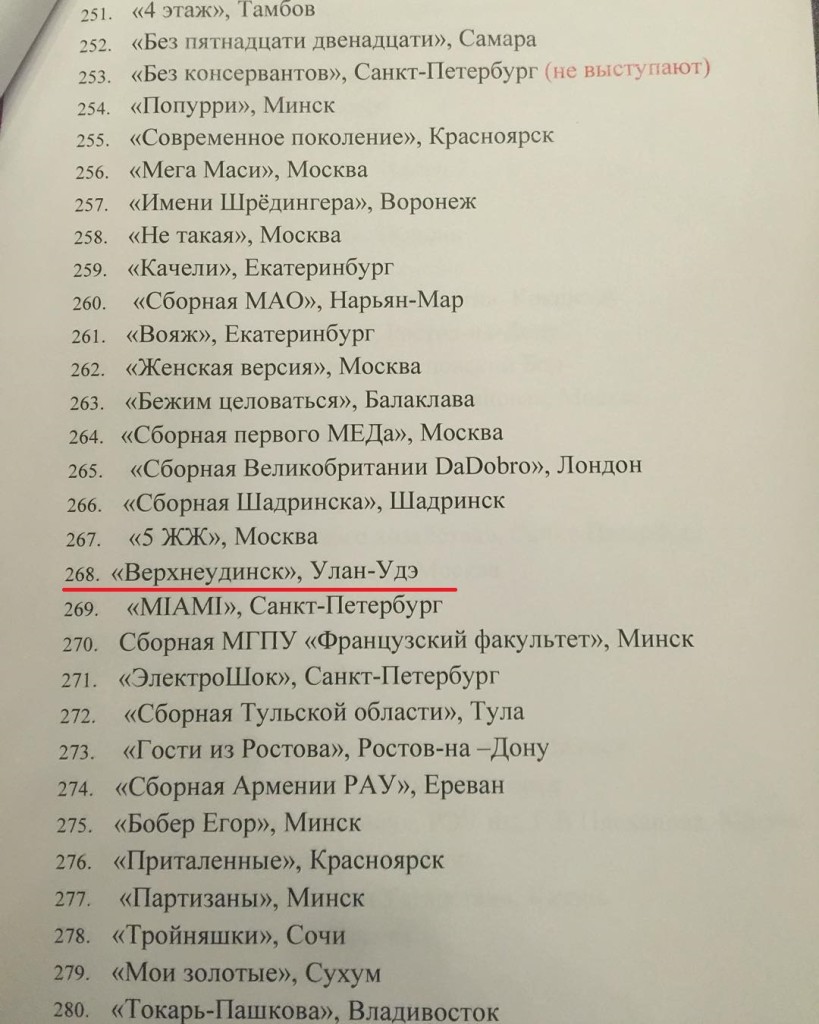 251. «4 этаж», Тамбов
252. «Без пятнадцати двенадцати», Самара
253. «Без консервантов», Санкт-Петербург (не выступают)
254. «Попурри», Минск
255. «Современное поколение», Красноярск
256. «Мега Маси», Москва
257. «Имени Шрёдингера», Воронеж
258. «Не такая», Москва
259. «Качели», Екатеринбург
260. «Сборная МАО», Нарьян-Мар
261. «Вояж», Екатеринбург
262. «Женская версия», Москва
263. «Бежим целоваться», Балаклава
264. «Сборная первого МЕДа», Москва
265. «Сборная Великобритании DaDobro», Лондон
266. «Сборная Шадринска», Шадринск
267. «5 ЖЖ», Москва
268. «Верхнеудинск», Улан-Удэ
269. «MIAMI», Санкт-Петербург
270. Сборная МГПУ «Французский факультет», Минск
271. «ЭлектроШок», Санкт-Петербург
272. «Сборная Тульской области», Тула
273. «Гости из Ростова», Ростов-на –Дону
274. «Сборная Армении РАУ», Ереван
275. «Бобер Егор», Минск
276. «Приталенные», Красноярск
277. «Партизаны», Минск
278. «Тройняшки», Сочи
279. «Мои золотые», Сухум
280. «Токарь-Пашкова», Владивосток